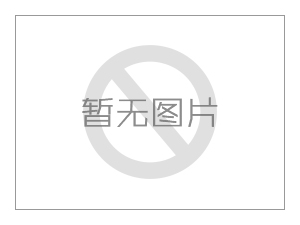 暂无图片